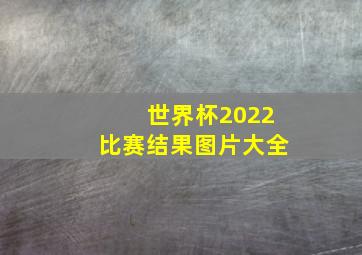 世界杯2022
比赛结果图片大全